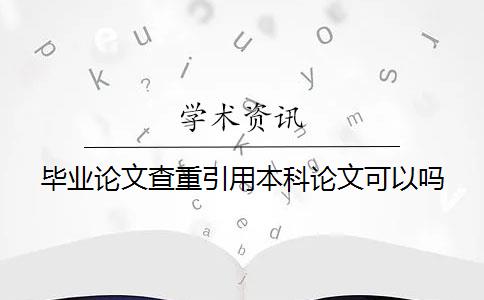 学术资讯

毕业论文查重引用本科论文可以吗